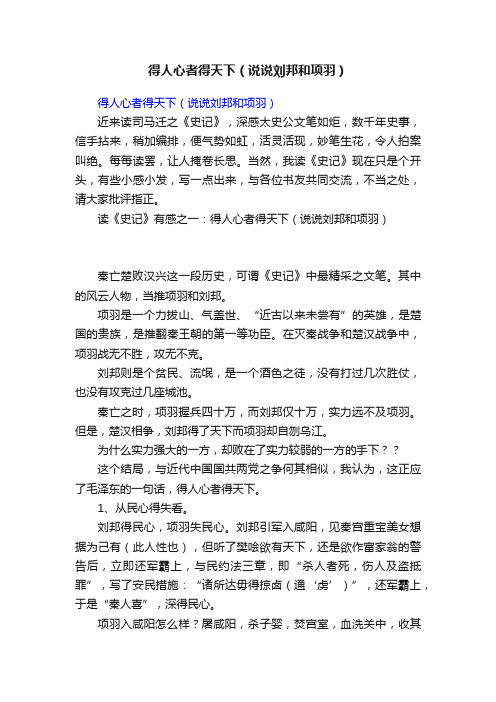 得人心者得天下（说说刘邦和项羽）

得人心者得天下（说说刘邦和项羽）

近来读司马迁之《史记》，深感太史公文笔如炬，数千年史事，信手拈来，稍加编排，便气势如虹，活灵活现，妙笔生花，令人拍案叫绝。每每读罢，让人掩卷长思。当然，我读《史记》现在只是个开头，有些小感小发，写一点出来，与各位书友共同交流，不当之处，请大家批评指正。

读《史记》有感之一：得人心者得天下（说说刘邦和项羽）

秦亡楚败汉兴这一段历史，可谓《史记》中最精采之文笔。其中的风云人物，当推项羽和刘邦。

项羽是一个力拔山、气盖世、“近古以来未尝有”的英雄，是楚国的贵族，是推翻秦王朝的第一等功臣。在灭秦战争和楚汉战争中，项羽战无不胜，攻无不克。

刘邦则是个贫民、流氓，是一个酒色之徒，没有打过几次胜仗，也没有攻克过几座城池。

秦亡之时，项羽握兵四十万，而刘邦仅十万，实力远不及项羽。但是，楚汉相争，刘邦得了天下而项羽却自刎乌江。

为什么实力强大的一方，却败在了实力较弱的一方的手下？？

这个结局，与近代中国国共两党之争何其相似，我认为，这正应了毛泽东的一句话，得人心者得天下。

1、从民心得失看。

刘邦得民心，项羽失民心。刘邦引军入咸阳，见秦宫重宝美女想据为己有（此人性也），但听了樊哙欲有天下，还是欲作富家翁的警告后，立即还军霸上，与民约法三章，即“杀人者死，伤人及盗抵罪”，写了安民措施：“诸所达毋得掠卤（通‘虏’）”，还军霸上，于是“秦人喜”，深得民心。

项羽入咸阳怎么样？屠咸阳，杀子婴，焚宫室，血洗关中，收其